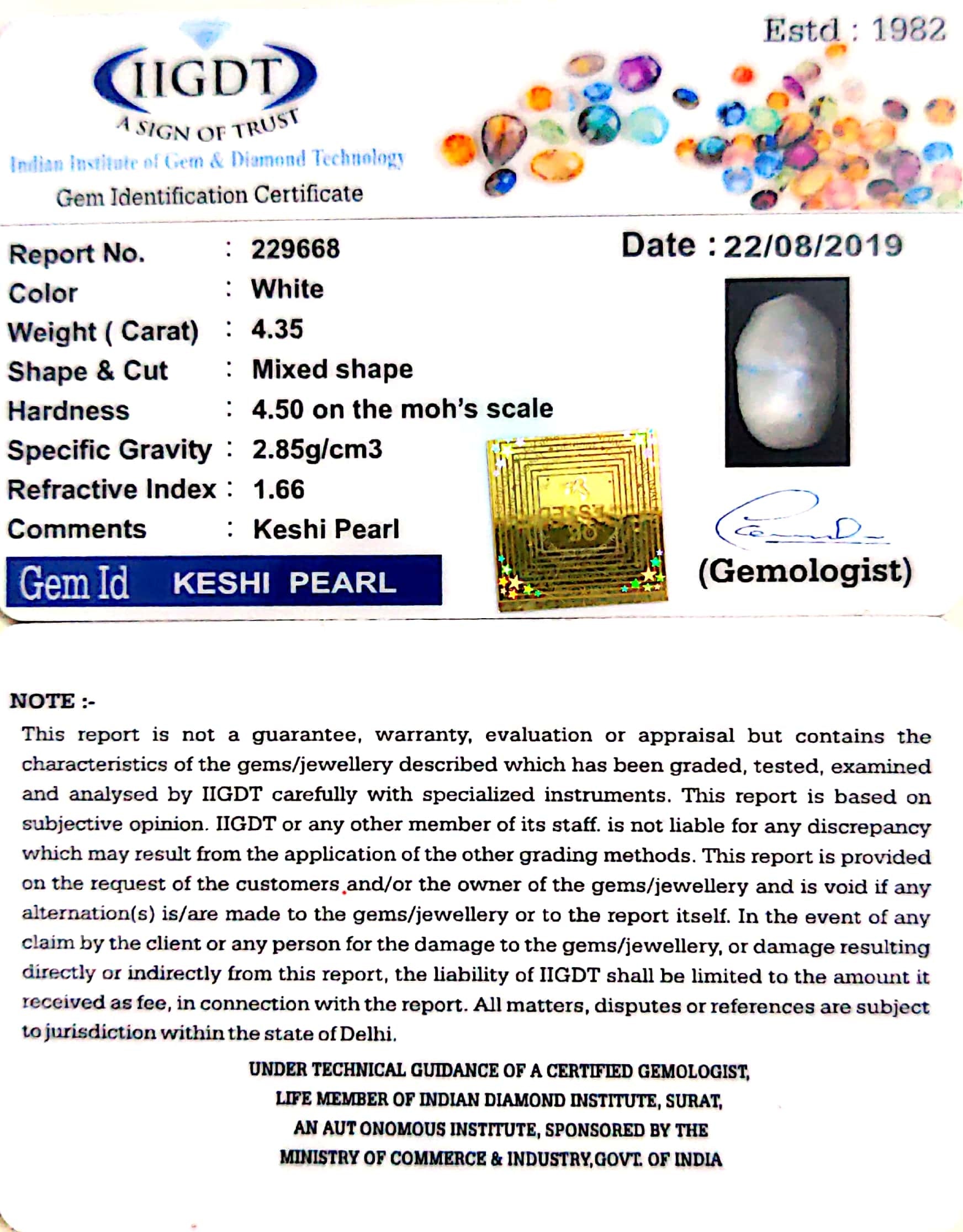 Estd : 1982

IIGDT
A SIGN OF TRUST
Indian Institute of Gem & Diamond Technology
Gem Identification Certificate

Report No. : 229668
Date : 22/08/2019
Color : White
Weight ( Carat) : 4.35
Shape & Cut : Mixed shape
Hardness : 4.50 on the moh's scale
Specific Gravity : 2.85g/cm3
Refractive Index : 1.66
Comments : Keshi Pearl

Gem Id KESHI PEARL

(Gemologist)

NOTE :-
This report is not a guarantee, warranty, evaluation or appraisal but contains the characteristics of the gems/jewellery described which has been graded, tested, examined and analysed by IIGDT carefully with specialized instruments. This report is based on subjective opinion. IIGDT or any other member of its staff. is not liable for any discrepancy which may result from the application of the other grading methods. This report is provided on the request of the customers and/or the owner of the gems/jewellery and is void if any alternation(s) is/are made to the gems/jewellery or to the report itself. In the event of any claim by the client or any person for the damage to the gems/jewellery, or damage resulting directly or indirectly from this report, the liability of IIGDT shall be limited to the amount it received as fee, in connection with the report. All matters, disputes or references are subject to jurisdiction within the state of Delhi.

UNDER TECHNICAL GUIDANCE OF A CERTIFIED GEMOLOGIST,
LIFE MEMBER OF INDIAN DIAMOND INSTITUTE, SURAT,
AN AUT ONOMOUS INSTITUTE, SPONSORED BY THE
MINISTRY OF COMMERCE & INDUSTRY,GOVT. OF INDIA